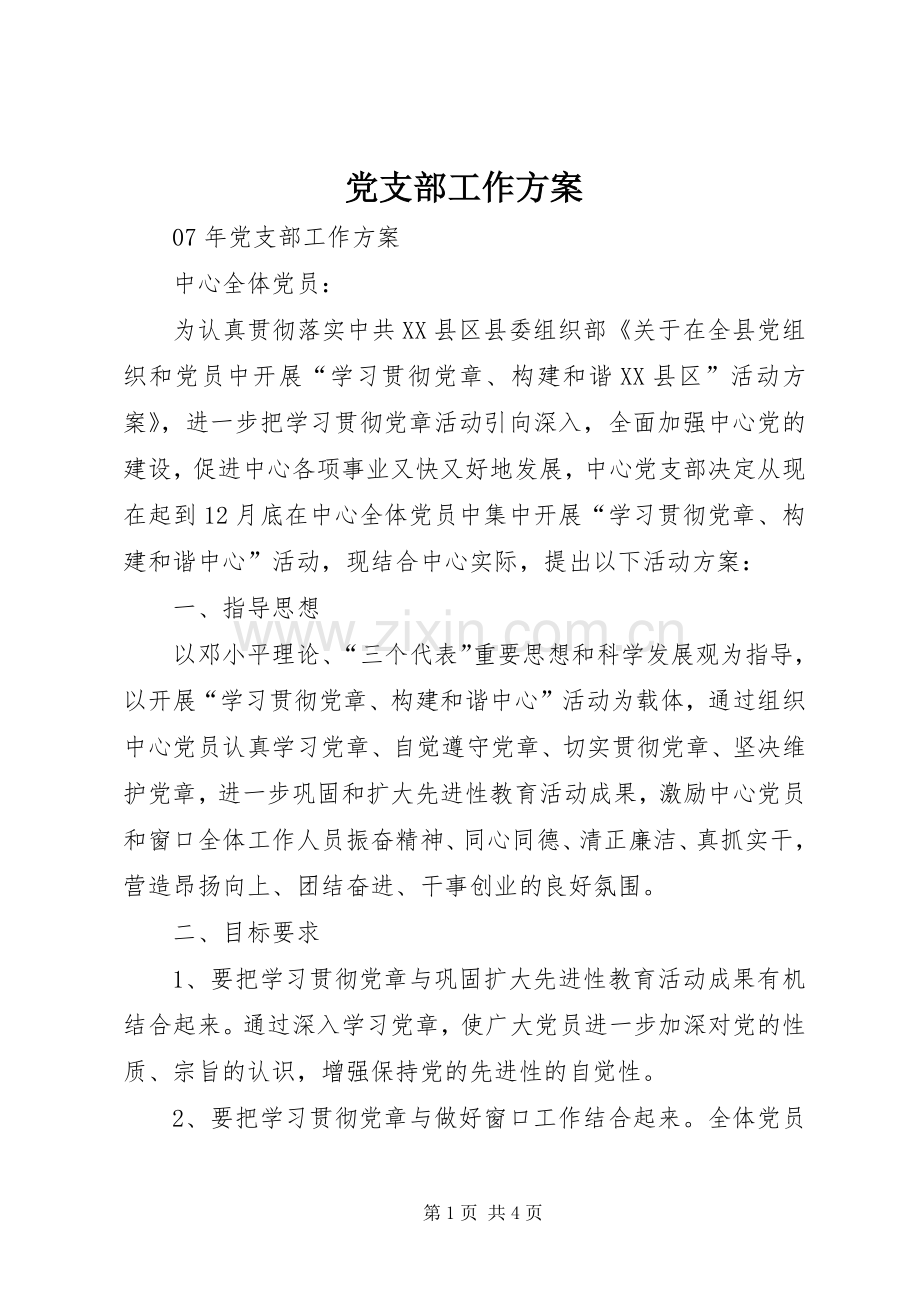 党支部工作方案

07年党支部工作方案

中心全体党员：

为认真贯彻落实中共XX县区县委组织部《关于在全县党组织和党员中开展“学习贯彻党章、构建和谐XX县区”活动方案》，进一步把学习贯彻党章活动引向深入，全面加强中心党的建设，促进中心各项事业又快又好地发展，中心党支部决定从现在起到12月底在中心全体党员中集中开展“学习贯彻党章、构建和谐中心”活动，现结合中心实际，提出以下活动方案：

一、指导思想

以邓小平理论、“三个代表”重要思想和科学发展观为指导，以开展“学习贯彻党章、构建和谐中心”活动为载体，通过组织中心党员认真学习党章、自觉遵守党章、切实贯彻党章、坚决维护党章，进一步巩固和扩大先进性教育活动成果，激励中心党员和窗口全体工作人员振奋精神、同心同德、清正廉洁、真抓实干，营造昂扬向上、团结奋进、干事创业的良好氛围。

二、目标要求

1、要把学习贯彻党章与巩固扩大先进性教育活动成果有机结合起来。通过深入学习党章，使广大党员进一步加深对党的性质、宗旨的认识，增强保持党的先进性的自觉性。

2、要把学习贯彻党章与做好窗口工作结合起来。全体党员

第1页 共4页

www.zixin.com.cn